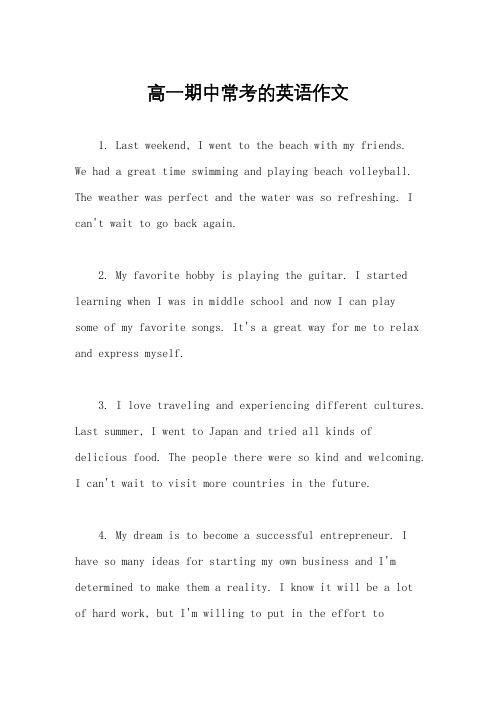 高一期中常考的英语作文

1. Last weekend, I went to the beach with my friends. We had a great time swimming and playing beach volleyball. The weather was perfect and the water was so refreshing. I can't wait to go back again.

2. My favorite hobby is playing the guitar. I started learning when I was in middle school and now I can play some of my favorite songs. It's a great way for me to relax and express myself.

3. I love traveling and experiencing different cultures. Last summer, I went to Japan and tried all kinds of delicious food. The people there were so kind and welcoming. I can't wait to visit more countries in the future.

4. My dream is to become a successful entrepreneur. I have so many ideas for starting my own business and I'm determined to make them a reality. I know it will be a lot of hard work, but I'm willing to put in the effort to